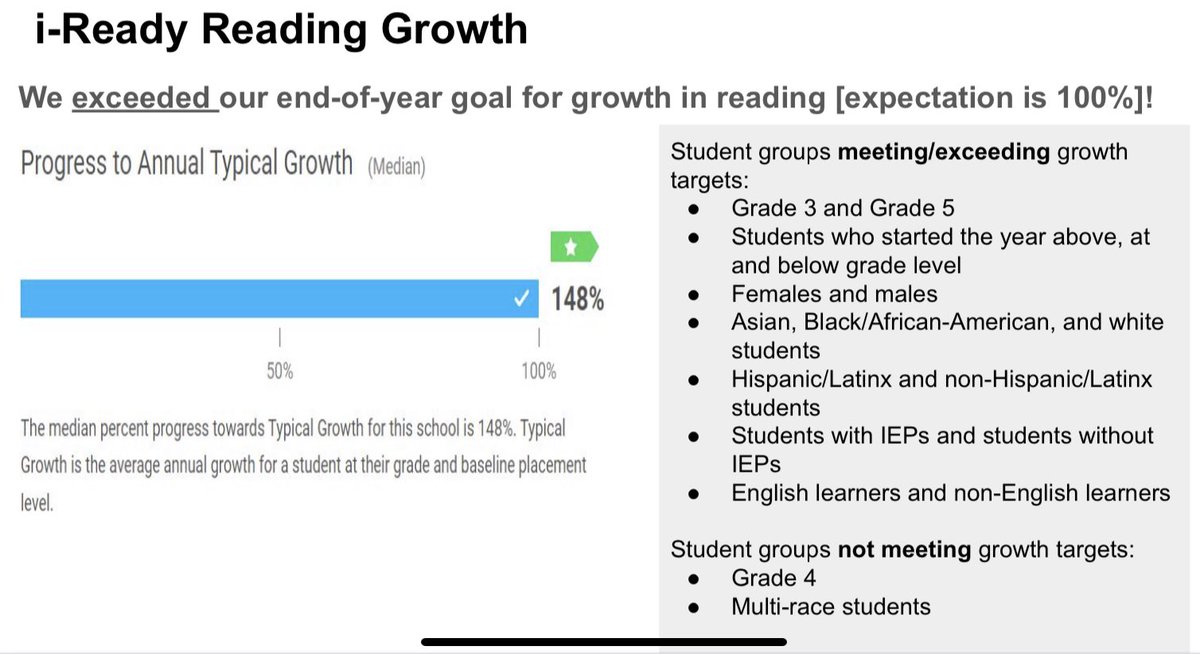 i-Ready Reading Growth

We exceeded our end-of-year goal for growth in reading [expectation is 100%]!

Progress to Annual Typical Growth (Median)

148%

50%

100%

The median percent progress towards Typical Growth for this school is 148%. Typical Growth is the average annual growth for a student at their grade and baseline placement level.

Student groups meeting/exceeding growth targets:
• Grade 3 and Grade 5
• Students who started the year above, at and below grade level
• Females and males
• Asian, Black/African-American, and white students
• Hispanic/Latinx and non-Hispanic/Latinx students
• Students with IEPs and students without IEPs
• English learners and non-English learners

Student groups not meeting growth targets:
• Grade 4
• Multi-race students